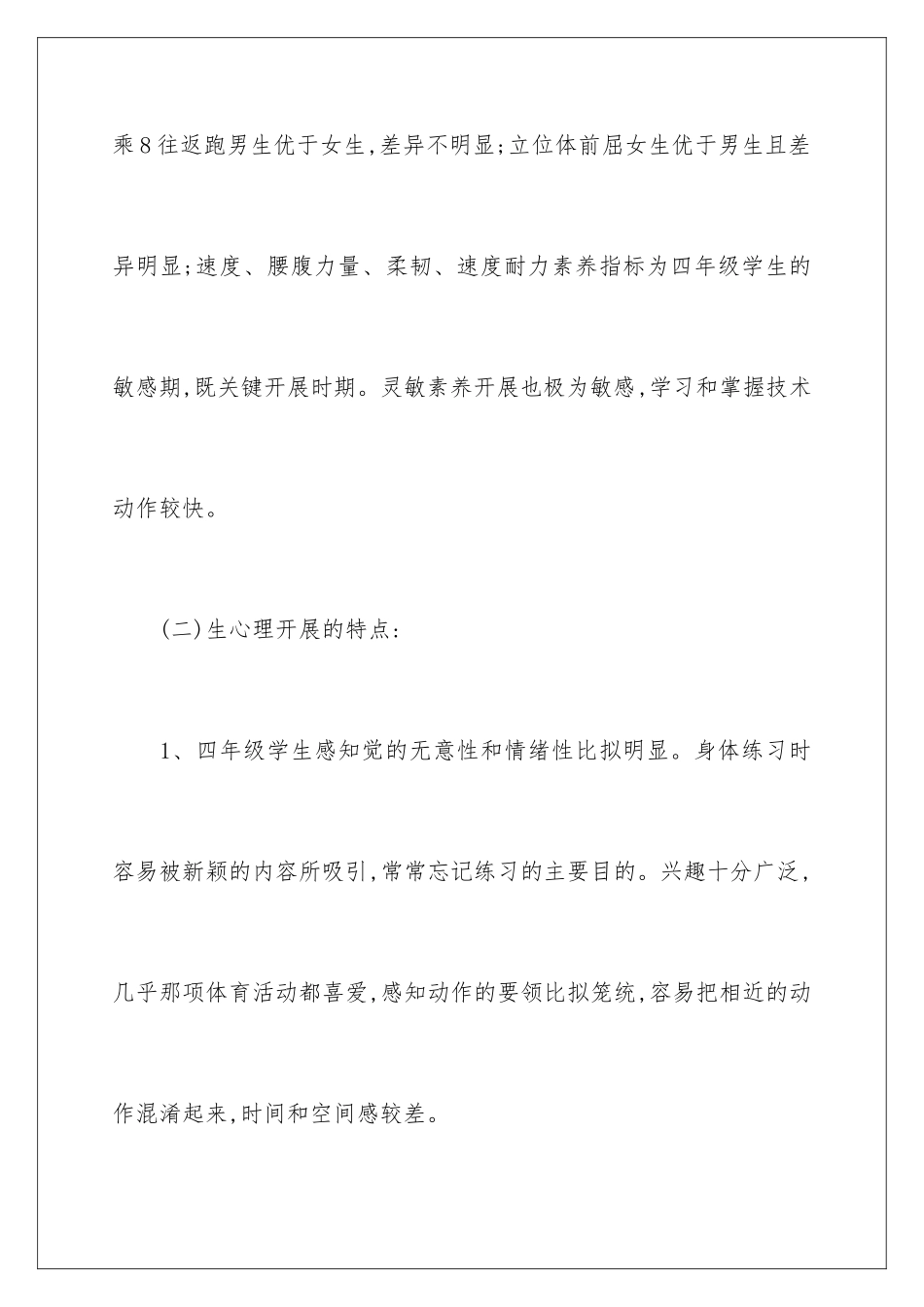 乘8往返跑男生优于女生,差异不明显;立位体前屈女生优于男生且差异明显;速度、腰腹力量、柔韧、速度耐力素养指标为四年级学生的敏感期,既关键开展时期。灵敏素养开展也极为敏感,学习和掌握技术动作较快。

(二)生心理开展的特点:

1、四年级学生感知觉的无意性和情绪性比拟明显。身体练习时容易被新颖的内容所吸引,常常忘记练习的主要目的。兴趣十分广泛,几乎那项体育活动都喜爱,感知动作的要领比拟笼统,容易把相近的动作混淆起来,时间和空间感较差。